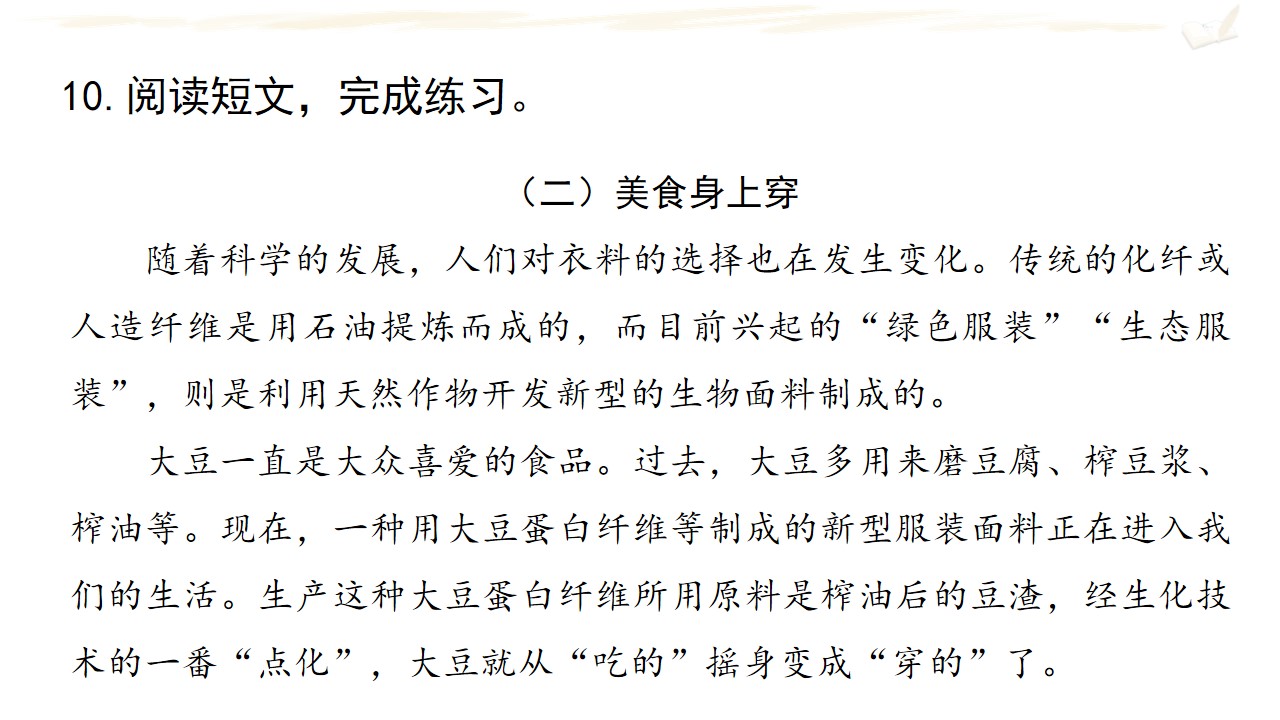 10.阅读短文，完成练习。

（二）美食身上穿

随着科学的发展，人们对衣料的选择也在发生变化。传统的化纤或人造纤维是用石油提炼而成的，而目前兴起的“绿色服装”“生态服装”，则是利用天然作物开发新型的生物面料制成的。

大豆一直是大众喜爱的食品。过去，大豆多用来磨豆腐、榨豆浆、榨油等。现在，一种用大豆蛋白纤维等制成的新型服装面料正在进入我们的生活。生产这种大豆蛋白纤维所用原料是榨油后的豆渣，经生化技术的一番“点化”，大豆就从“吃的”摇身变成“穿的”了。